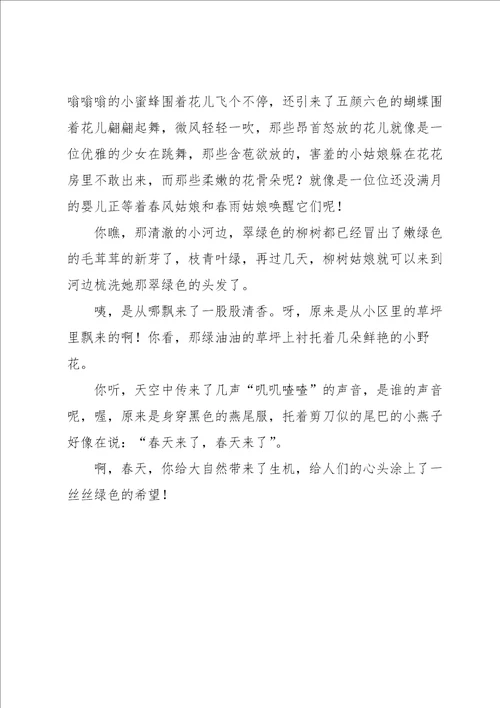 嗡嗡嗡的小蜜蜂围着花儿飞个不停，还引来了五颜六色的蝴蝶围着花儿翩翩起舞，微风轻轻一吹，那些昂首怒放的花儿就像是一位优雅的少女在跳舞，那些含苞欲放的，害羞的小姑娘躲在花花房里不敢出来，而那些柔嫩的花骨朵呢？就像是一位位还没满月的婴儿正等着春风姑娘和春雨姑娘唤醒它们呢！

你瞧，那清澈的小河边，翠绿色的柳树都已经冒出了嫩绿色的毛茸茸的新芽了，枝青叶绿，再过几天，柳树姑娘就可以来到河边梳洗她那翠绿色的头发了。

咦，是从哪飘来了一股股清香。呀，原来是从小区里的草坪里飘来的啊！你看，那绿油油的草坪上衬托着几朵鲜艳的小野花。

你听，天空中传来了几声“叽叽喳喳”的声音，是谁的声音呢，喔，原来是身穿黑色的燕尾服，托着剪刀似的尾巴的小燕子好像在说：“春天来了，春天来了”。

啊，春天，你给大自然带来了生机，给人们的心头涂上了一丝丝绿色的希望！